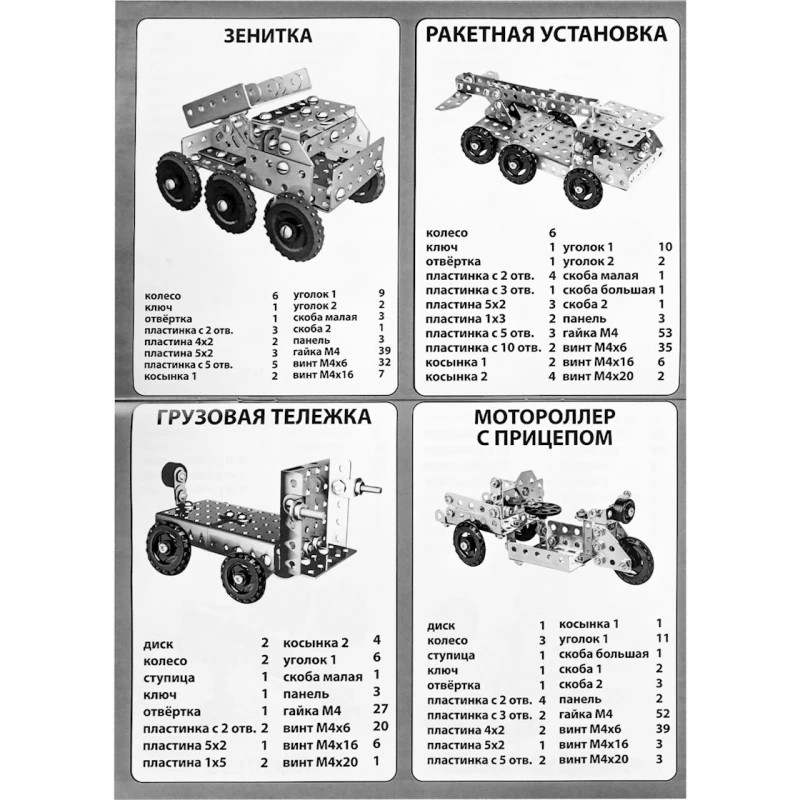 ЗЕНИТКА

| | | | |
|---|---|---|---|
| колесо | 6 | уголок 1 | 9 |
| ключ | 1 | уголок 2 | 2 |
| отвёртка | 1 | скоба малая | 3 |
| пластинка с 2 отв. | 3 | скоба 2 | 1 |
| пластина 4х2 | 2 | панель | 3 |
| пластина 5х2 | 3 | гайка М4 | 39 |
| пластинка с 5 отв. | 5 | винт М4х6 | 32 |
| косынка 1 | 2 | винт М4х16 | 7 |

РАКЕТНАЯ УСТАНОВКА

| | | | |
|---|---|---|---|
| колесо | 6 | | |
| ключ | 1 | уголок 1 | 10 |
| отвёртка | 1 | уголок 2 | 2 |
| пластинка с 2 отв. | 4 | скоба малая | 1 |
| пластинка с 3 отв. | 1 | скоба большая | 1 |
| пластина 5х2 | 3 | скоба 2 | 1 |
| пластина 1х3 | 2 | панель | 3 |
| пластинка с 5 отв. | 3 | гайка М4 | 53 |
| пластинка с 10 отв. | 2 | винт М4х6 | 35 |
| косынка 1 | 2 | винт М4х16 | 6 |
| косынка 2 | 4 | винт М4х20 | 2 |

ГРУЗОВАЯ ТЕЛЕЖКА

| | | | |
|---|---|---|---|
| диск | 2 | косынка 2 | 4 |
| колесо | 2 | уголок 1 | 6 |
| ступица | 1 | скоба малая | 1 |
| ключ | 1 | панель | 3 |
| отвёртка | 1 | гайка М4 | 27 |
| пластинка с 2 отв. | 2 | винт М4х6 | 20 |
| пластина 5х2 | 1 | винт М4х16 | 6 |
| пластина 1х5 | 2 | винт М4х20 | 1 |

МОТОРОЛЛЕР С ПРИЦЕПОМ

| | | | |
|---|---|---|---|
| диск | 1 | косынка 1 | 1 |
| колесо | 3 | уголок 1 | 11 |
| ступица | 1 | скоба большая | 1 |
| ключ | 1 | скоба 1 | 2 |
| отвёртка | 1 | скоба 2 | 3 |
| пластинка с 2 отв. | 4 | панель | 2 |
| пластинка с 3 отв. | 2 | гайка М4 | 52 |
| пластина 4х2 | 2 | винт М4х6 | 39 |
| пластина 5х2 | 1 | винт М4х16 | 3 |
| пластинка с 5 отв. | 2 | винт М4х20 | 3 |